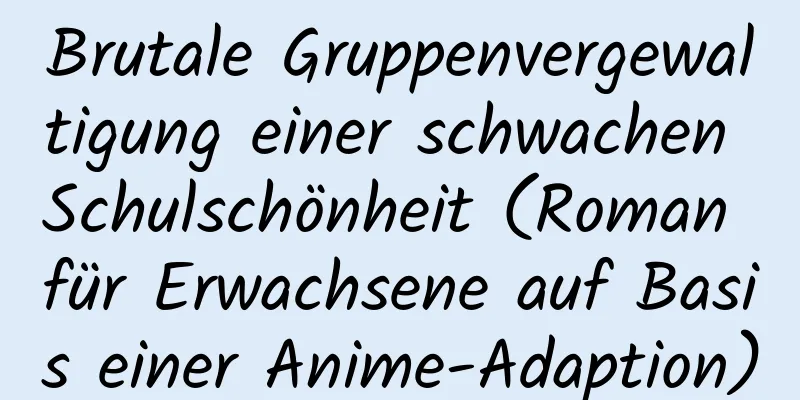 Brutale Gruppenvergewaltigung einer schwachen Schulschönheit (Roman für Erwachsene auf Basis einer Anime-Adaption)